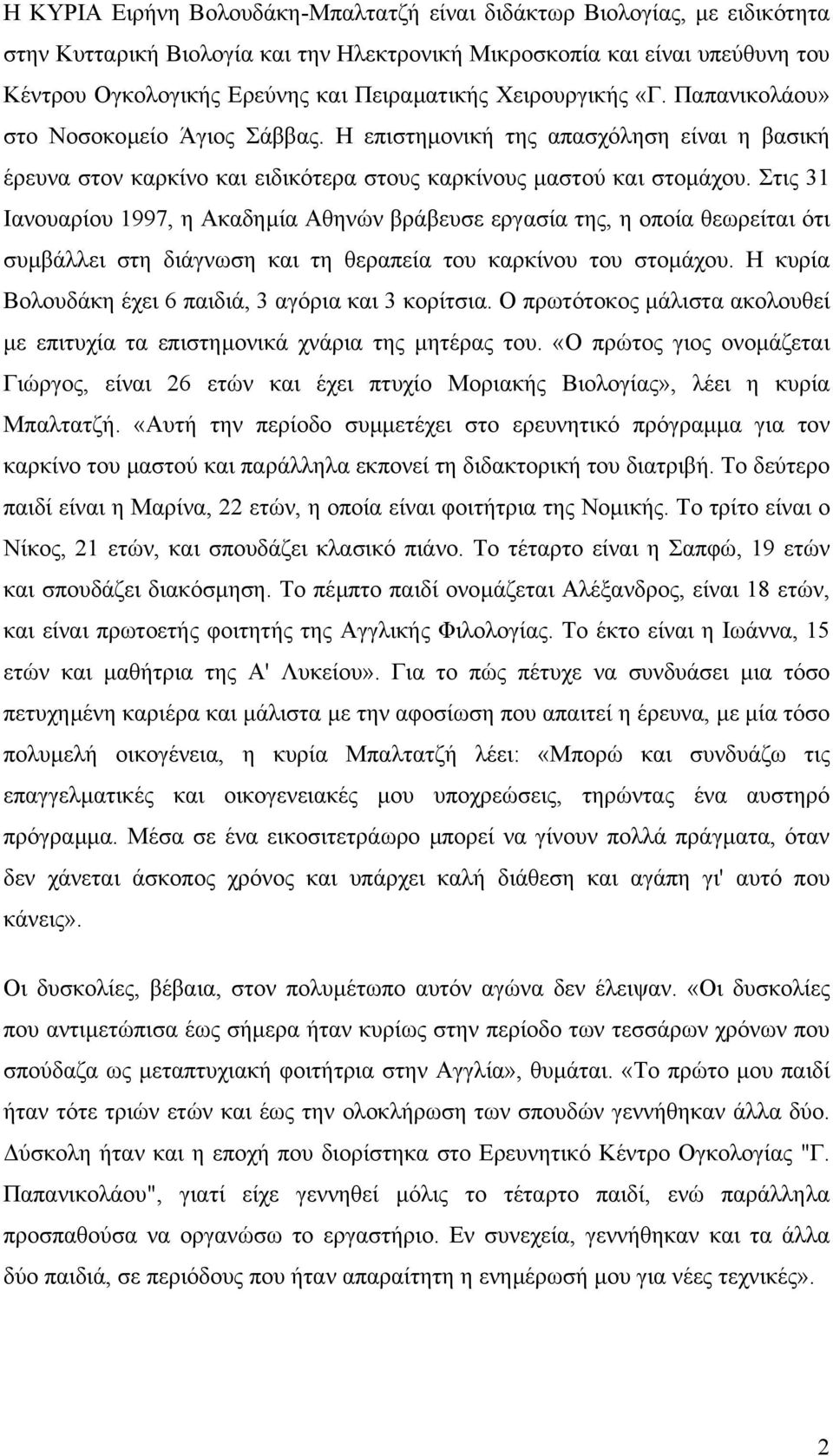 Η ΚΥΡΙΑ Ειρήνη Βολουδάκη-Μπαλτατζή είναι διδάκτωρ Βιολογίας, με ειδικότητα στην Κυτταρική Βιολογία και την Ηλεκτρονική Μικροσκοπία και είναι υπεύθυνη του Κέντρου Ογκολογικής Ερεύνης και Πειραματικής Χειρουργικής «Γ. Παπανικολάου» στο Νοσοκομείο Άγιος Σάββας. Η επιστημονική της απασχόληση είναι η βασική έρευνα στον καρκίνο και ειδικότερα στους καρκίνους μαστού και στομάχου. Στις 31 Ιανουαρίου 1997, η Ακαδημία Αθηνών βράβευσε εργασία της, η οποία θεωρείται ότι συμβάλλει στη διάγνωση και τη θεραπεία του καρκίνου του στομάχου. Η κυρία Βολουδάκη έχει 6 παιδιά, 3 αγόρια και 3 κορίτσια. Ο πρωτότοκος μάλιστα ακολουθεί με επιτυχία τα επιστημονικά χνάρια της μητέρας του. «Ο πρώτος γιος ονομάζεται Γιώργος, είναι 26 ετών και έχει πτυχίο Μοριακής Βιολογίας», λέει η κυρία Μπαλτατζή. «Αυτή την περίοδο συμμετέχει στο ερευνητικό πρόγραμμα για τον καρκίνο του μαστού και παράλληλα εκπονεί τη διδακτορική του διατριβή. Το δεύτερο παιδί είναι η Μαρίνα, 22 ετών, η οποία είναι φοιτήτρια της Νομικής. Το τρίτο είναι ο Νίκος, 21 ετών, και σπουδάζει κλασικό πιάνο. Το τέταρτο είναι η Σαπφώ, 19 ετών και σπουδάζει διακόσμηση. Το πέμπτο παιδί ονομάζεται Αλέξανδρος, είναι 18 ετών, και είναι πρωτοετής φοιτητής της Αγγλικής Φιλολογίας. Το έκτο είναι η Ιωάννα, 15 ετών και μαθήτρια της Α' Λυκείου». Για το πώς πέτυχε να συνδυάσει μια τόσο πετυχημένη καριέρα και μάλιστα με την αφοσίωση που απαιτεί η έρευνα, με μία τόσο πολυμελή οικογένεια, η κυρία Μπαλτατζή λέει: «Μπορώ και συνδυάζω τις επαγγελματικές και οικογενειακές μου υποχρεώσεις, τηρώντας ένα αυστηρό πρόγραμμα. Μέσα σε ένα εικοσιτετράωρο μπορεί να γίνουν πολλά πράγματα, όταν δεν χάνεται άσκοπος χρόνος και υπάρχει καλή διάθεση και αγάπη γι' αυτό που κάνεις».

Οι δυσκολίες, βέβαια, στον πολυμέτωπο αυτόν αγώνα δεν έλειψαν. «Οι δυσκολίες που αντιμετώπισα έως σήμερα ήταν κυρίως στην περίοδο των τεσσάρων χρόνων που σπούδαζα ως μεταπτυχιακή φοιτήτρια στην Αγγλία», θυμάται. «Το πρώτο μου παιδί ήταν τότε τριών ετών και έως την ολοκλήρωση των σπουδών γεννήθηκαν άλλα δύο. Δύσκολη ήταν και η εποχή που διορίστηκα στο Ερευνητικό Κέντρο Ογκολογίας "Γ. Παπανικολάου", γιατί είχε γεννηθεί μόλις το τέταρτο παιδί, ενώ παράλληλα προσπαθούσα να οργανώσω το εργαστήριο. Εν συνεχεία, γεννήθηκαν και τα άλλα δύο παιδιά, σε περιόδους που ήταν απαραίτητη η ενημέρωσή μου για νέες τεχνικές».

2